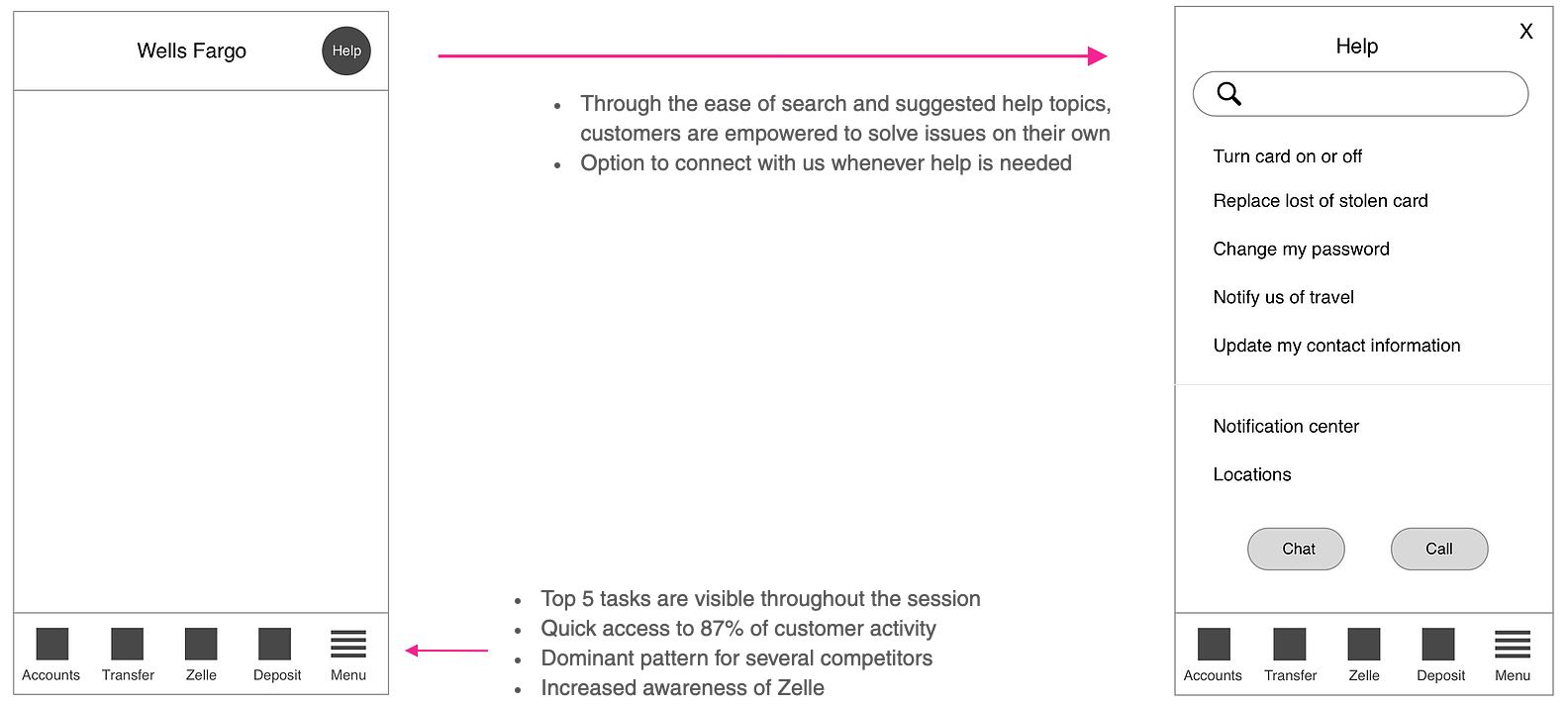 Wells Fargo

Help

Accounts Transfer Zelle Deposit Menu

- Through the ease of search and suggested help topics, customers are empowered to solve issues on their own
- Option to connect with us whenever help is needed

- Top 5 tasks are visible throughout the session
- Quick access to 87% of customer activity
- Dominant pattern for several competitors
- Increased awareness of Zelle

X

Help

Turn card on or off

Replace lost of stolen card

Change my password

Notify us of travel

Update my contact information

Notification center

Locations

Chat

Call

Accounts Transfer Zelle Deposit Menu